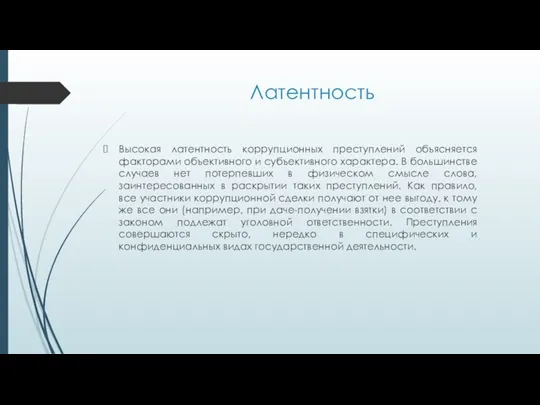 Латентность

Высокая латентность коррупционных преступлений объясняется факторами объективного и субъективного характера. В большинстве случаев нет потерпевших в физическом смысле слова, заинтересованных в раскрытии таких преступлений. Как правило, все участники коррупционной сделки получают от нее выгоду, к тому же все они (например, при даче-получении взятки) в соответствии с законом подлежат уголовной ответственности. Преступления совершаются скрыто, нередко в специфических и конфиденциальных видах государственной деятельности.